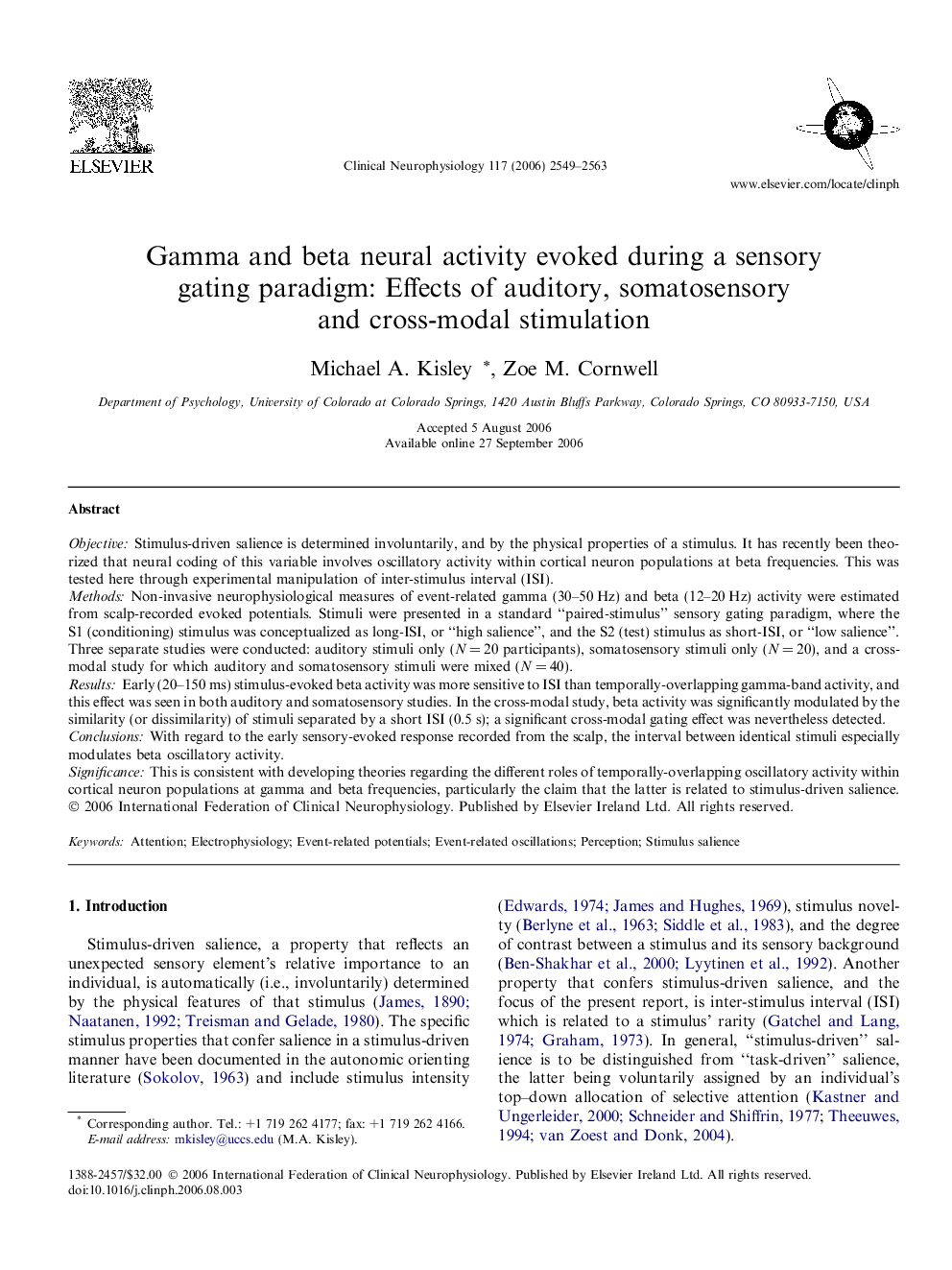 ELSEVIER

Clinical Neurophysiology 117 (2006) 2549–2563

www.elsevier.com/locate/clinph

Gamma and beta neural activity evoked during a sensory gating paradigm: Effects of auditory, somatosensory and cross-modal stimulation

Michael A. Kisley *, Zoe M. Cornwell

Department of Psychology, University of Colorado at Colorado Springs, 1420 Austin Bluffs Parkway, Colorado Springs, CO 80933-7150, USA

Accepted 5 August 2006
Available online 27 September 2006

Abstract

Objective: Stimulus-driven salience is determined involuntarily, and by the physical properties of a stimulus. It has recently been theorized that neural coding of this variable involves oscillatory activity within cortical neuron populations at beta frequencies. This was tested here through experimental manipulation of inter-stimulus interval (ISI).
Methods: Non-invasive neurophysiological measures of event-related gamma (30–50 Hz) and beta (12–20 Hz) activity were estimated from scalp-recorded evoked potentials. Stimuli were presented in a standard ‘‘paired-stimulus’’ sensory gating paradigm, where the S1 (conditioning) stimulus was conceptualized as long-ISI, or ‘‘high salience’’, and the S2 (test) stimulus as short-ISI, or ‘‘low salience’’. Three separate studies were conducted: auditory stimuli only ($N = 20$ participants), somatosensory stimuli only ($N = 20$), and a cross-modal study for which auditory and somatosensory stimuli were mixed ($N = 40$).
Results: Early (20–150 ms) stimulus-evoked beta activity was more sensitive to ISI than temporally-overlapping gamma-band activity, and this effect was seen in both auditory and somatosensory studies. In the cross-modal study, beta activity was significantly modulated by the similarity (or dissimilarity) of stimuli separated by a short ISI (0.5 s); a significant cross-modal gating effect was nevertheless detected.
Conclusions: With regard to the early sensory-evoked response recorded from the scalp, the interval between identical stimuli especially modulates beta oscillatory activity.
Significance: This is consistent with developing theories regarding the different roles of temporally-overlapping oscillatory activity within cortical neuron populations at gamma and beta frequencies, particularly the claim that the latter is related to stimulus-driven salience.
© 2006 International Federation of Clinical Neurophysiology. Published by Elsevier Ireland Ltd. All rights reserved.

Keywords: Attention; Electrophysiology; Event-related potentials; Event-related oscillations; Perception; Stimulus salience

1. Introduction

Stimulus-driven salience, a property that reflects an unexpected sensory element’s relative importance to an individual, is automatically (i.e., involuntarily) determined by the physical features of that stimulus (James, 1890; Naatanen, 1992; Treisman and Gelade, 1980). The specific stimulus properties that confer salience in a stimulus-driven manner have been documented in the autonomic orienting literature (Sokolov, 1963) and include stimulus intensity (Edwards, 1974; James and Hughes, 1969), stimulus novelty (Berlyne et al., 1963; Siddle et al., 1983), and the degree of contrast between a stimulus and its sensory background (Ben-Shakhar et al., 2000; Lyytinen et al., 1992). Another property that confers stimulus-driven salience, and the focus of the present report, is inter-stimulus interval (ISI) which is related to a stimulus’ rarity (Gatchel and Lang, 1974; Graham, 1973). In general, ‘‘stimulus-driven’’ salience is to be distinguished from ‘‘task-driven’’ salience, the latter being voluntarily assigned by an individual’s top–down allocation of selective attention (Kastner and Ungerleider, 2000; Schneider and Shiffrin, 1977; Theeuwes, 1994; van Zoest and Donk, 2004).

* Corresponding author. Tel.: +1 719 262 4177; fax: +1 719 262 4166.
E-mail address: mkisley@uccs.edu (M.A. Kisley).

1388-2457/$32.00 © 2006 International Federation of Clinical Neurophysiology. Published by Elsevier Ireland Ltd. All rights reserved.
doi:10.1016/j.clinph.2006.08.003